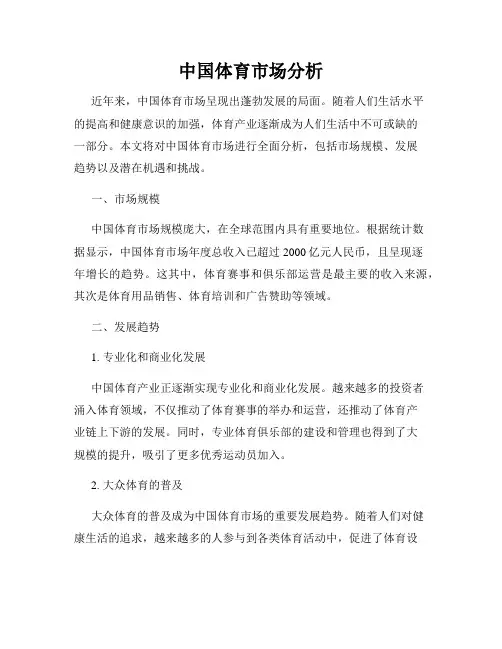 中国体育市场分析

近年来，中国体育市场呈现出蓬勃发展的局面。随着人们生活水平的提高和健康意识的加强，体育产业逐渐成为人们生活中不可或缺的一部分。本文将对中国体育市场进行全面分析，包括市场规模、发展趋势以及潜在机遇和挑战。

一、市场规模

中国体育市场规模庞大，在全球范围内具有重要地位。根据统计数据显示，中国体育市场年度总收入已超过 2000 亿元人民币，且呈现逐年增长的趋势。这其中，体育赛事和俱乐部运营是最主要的收入来源，其次是体育用品销售、体育培训和广告赞助等领域。

二、发展趋势

1. 专业化和商业化发展

中国体育产业正逐渐实现专业化和商业化发展。越来越多的投资者涌入体育领域，不仅推动了体育赛事的举办和运营，还推动了体育产业链上下游的发展。同时，专业体育俱乐部的建设和管理也得到了大规模的提升，吸引了更多优秀运动员加入。

2. 大众体育的普及

大众体育的普及成为中国体育市场的重要发展趋势。随着人们对健康生活的追求，越来越多的人参与到各类体育活动中，促进了体育设